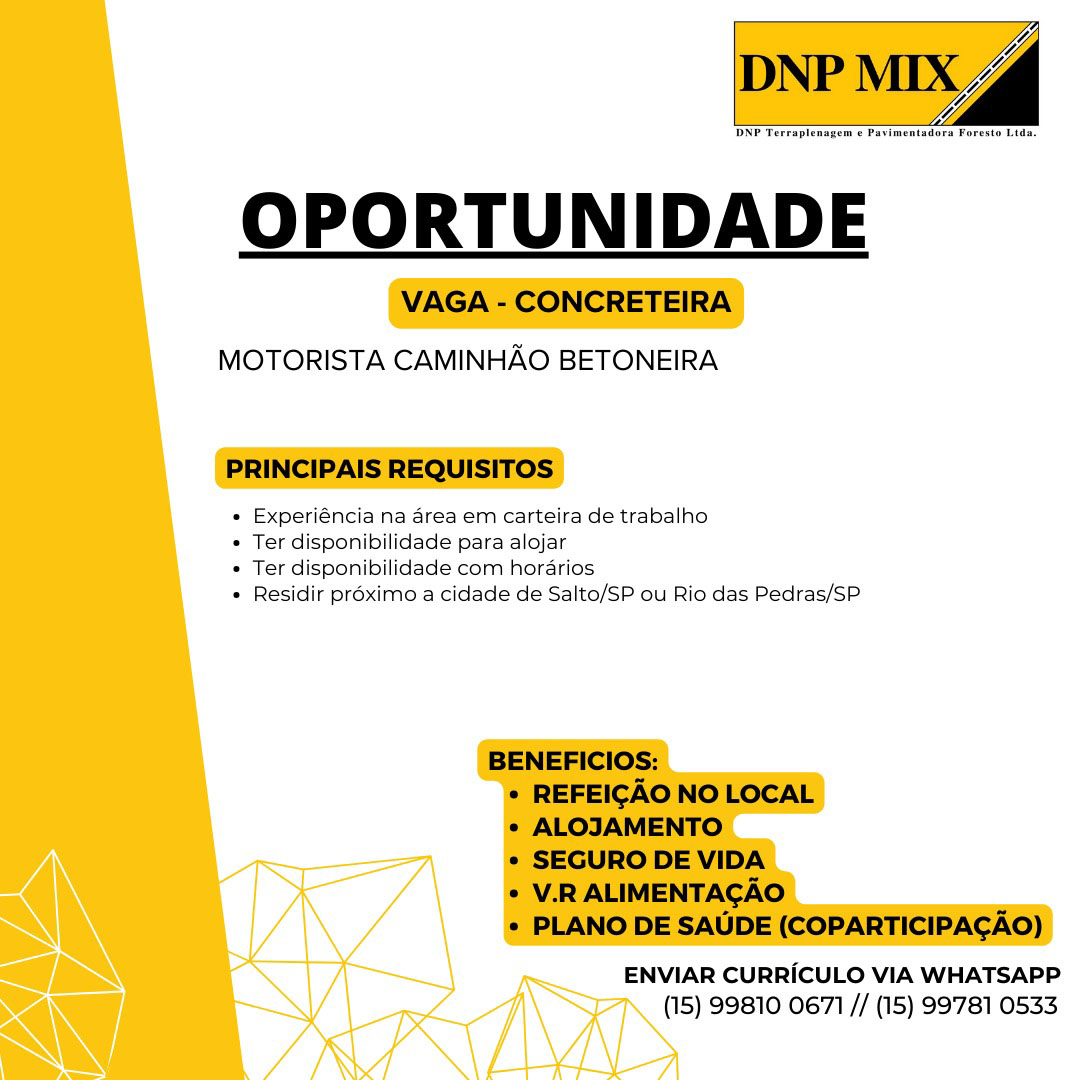 DNP MIX
DNP Terraplenagem e Pavimentadora Foresto Ltda.

OPORTUNIDADE

VAGA - CONCRETEIRA

MOTORISTA CAMINHÃO BETONEIRA

PRINCIPAIS REQUISITOS

• Experiência na área em carteira de trabalho
• Ter disponibilidade para alojar
• Ter disponibilidade com horários
• Residir próximo a cidade de Salto/SP ou Rio das Pedras/SP

BENEFICIOS:
• REFEIÇÃO NO LOCAL
• ALOJAMENTO
• SEGURO DE VIDA
• V.R ALIMENTAÇÃO
• PLANO DE SAÚDE (COPARTICIPAÇÃO)

ENVIAR CURRÍCULO VIA WHATSAPP
(15) 99810 0671 // (15) 99781 0533